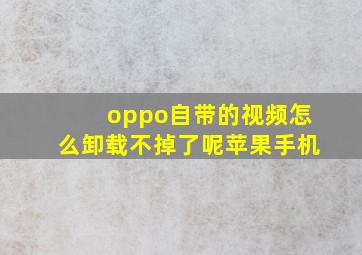 oppo自带的视频怎么卸载不掉了呢苹果手机